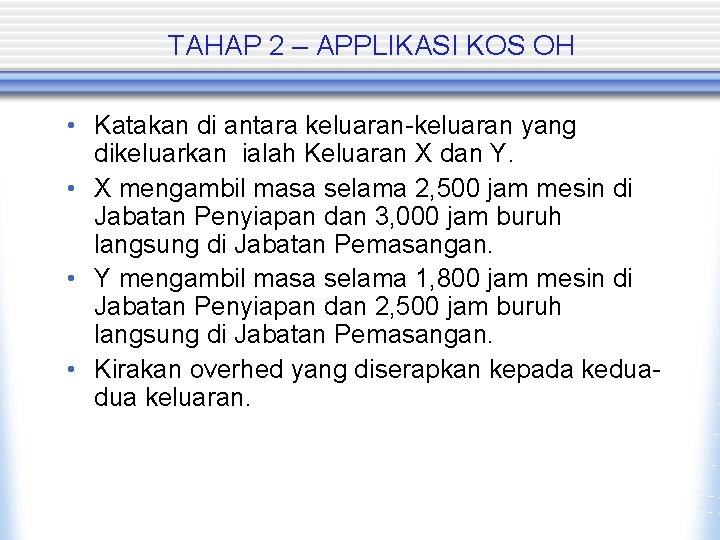 TAHAP 2 – APPLIKASI KOS OH

• Katakan di antara keluaran-keluaran yang dikeluarkan ialah Keluaran X dan Y.

• X mengambil masa selama 2,500 jam mesin di Jabatan Penyiapan dan 3,000 jam buruh langsung di Jabatan Pemasangan.

• Y mengambil masa selama 1,800 jam mesin di Jabatan Penyiapan dan 2,500 jam buruh langsung di Jabatan Pemasangan.

• Kirakan overhed yang diserapkan kepada kedua-dua keluaran.